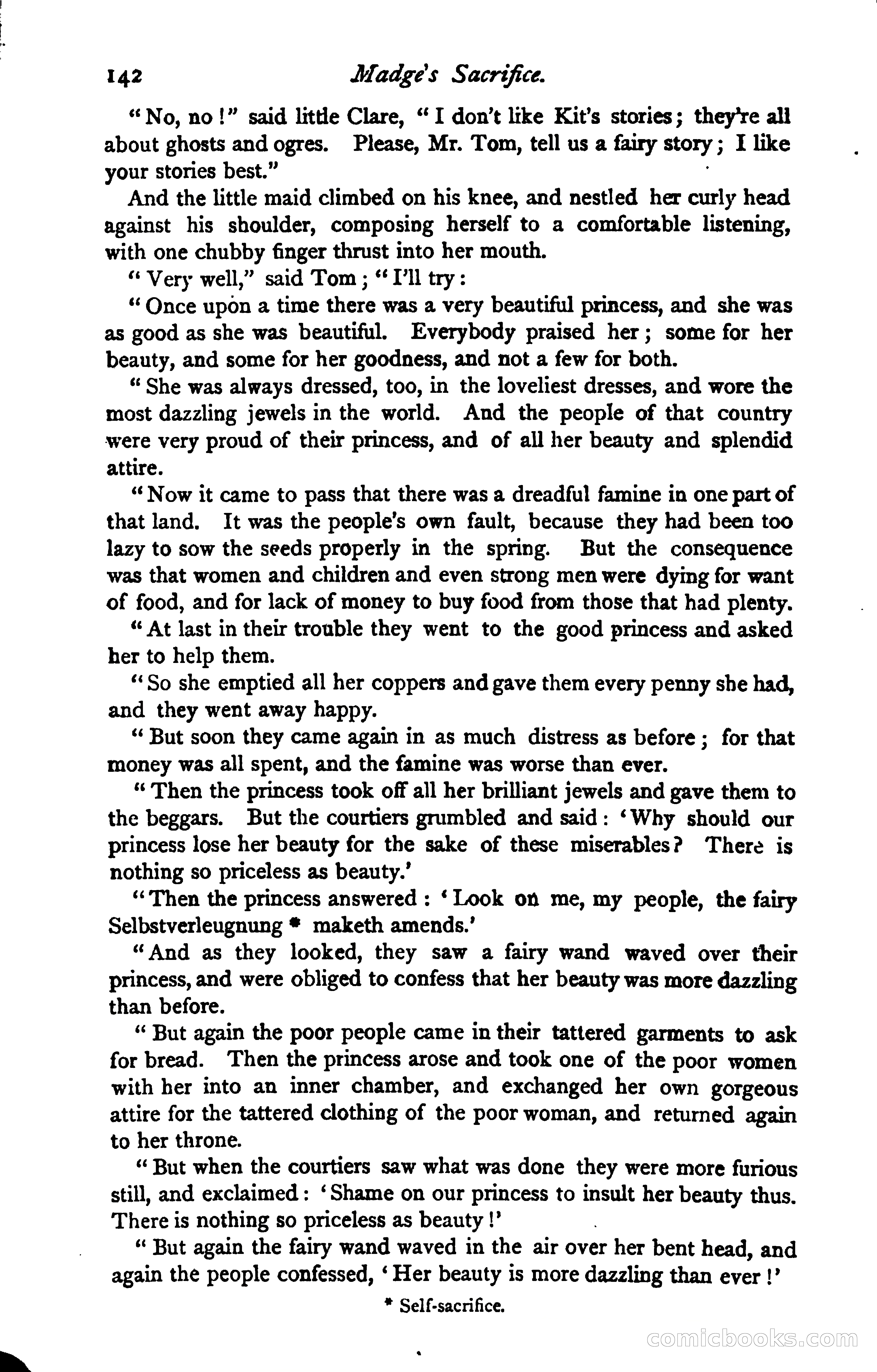 142 Madge's Sacrifice.

"No, no!" said little Clare, "I don't like Kit's stories; they're all about ghosts and ogres. Please, Mr. Tom, tell us a fairy story; I like your stories best."

And the little maid climbed on his knee, and nestled her curly head against his shoulder, composing herself to a comfortable listening, with one chubby finger thrust into her mouth.

"Very well," said Tom; "I'll try:

"Once upon a time there was a very beautiful princess, and she was as good as she was beautiful. Everybody praised her; some for her beauty, and some for her goodness, and not a few for both.

"She was always dressed, too, in the loveliest dresses, and wore the most dazzling jewels in the world. And the people of that country were very proud of their princess, and of all her beauty and splendid attire.

"Now it came to pass that there was a dreadful famine in one part of that land. It was the people's own fault, because they had been too lazy to sow the seeds properly in the spring. But the consequence was that women and children and even strong men were dying for want of food, and for lack of money to buy food from those that had plenty.

"At last in their trouble they went to the good princess and asked her to help them.

"So she emptied all her coppers and gave them every penny she had, and they went away happy.

"But soon they came again in as much distress as before; for that money was all spent, and the famine was worse than ever.

"Then the princess took off all her brilliant jewels and gave them to the beggars. But the courtiers grumbled and said: 'Why should our princess lose her beauty for the sake of these miserables? There is nothing so priceless as beauty.'

"Then the princess answered: 'Look on me, my people, the fairy Selbstverleugnung * maketh amends.'

"And as they looked, they saw a fairy wand waved over their princess, and were obliged to confess that her beauty was more dazzling than before.

"But again the poor people came in their tattered garments to ask for bread. Then the princess arose and took one of the poor women with her into an inner chamber, and exchanged her own gorgeous attire for the tattered clothing of the poor woman, and returned again to her throne.

"But when the courtiers saw what was done they were more furious still, and exclaimed: 'Shame on our princess to insult her beauty thus. There is nothing so priceless as beauty!'

"But again the fairy wand waved in the air over her bent head, and again the people confessed, 'Her beauty is more dazzling than ever!'

* Self-sacrifice.

comicbooks.com